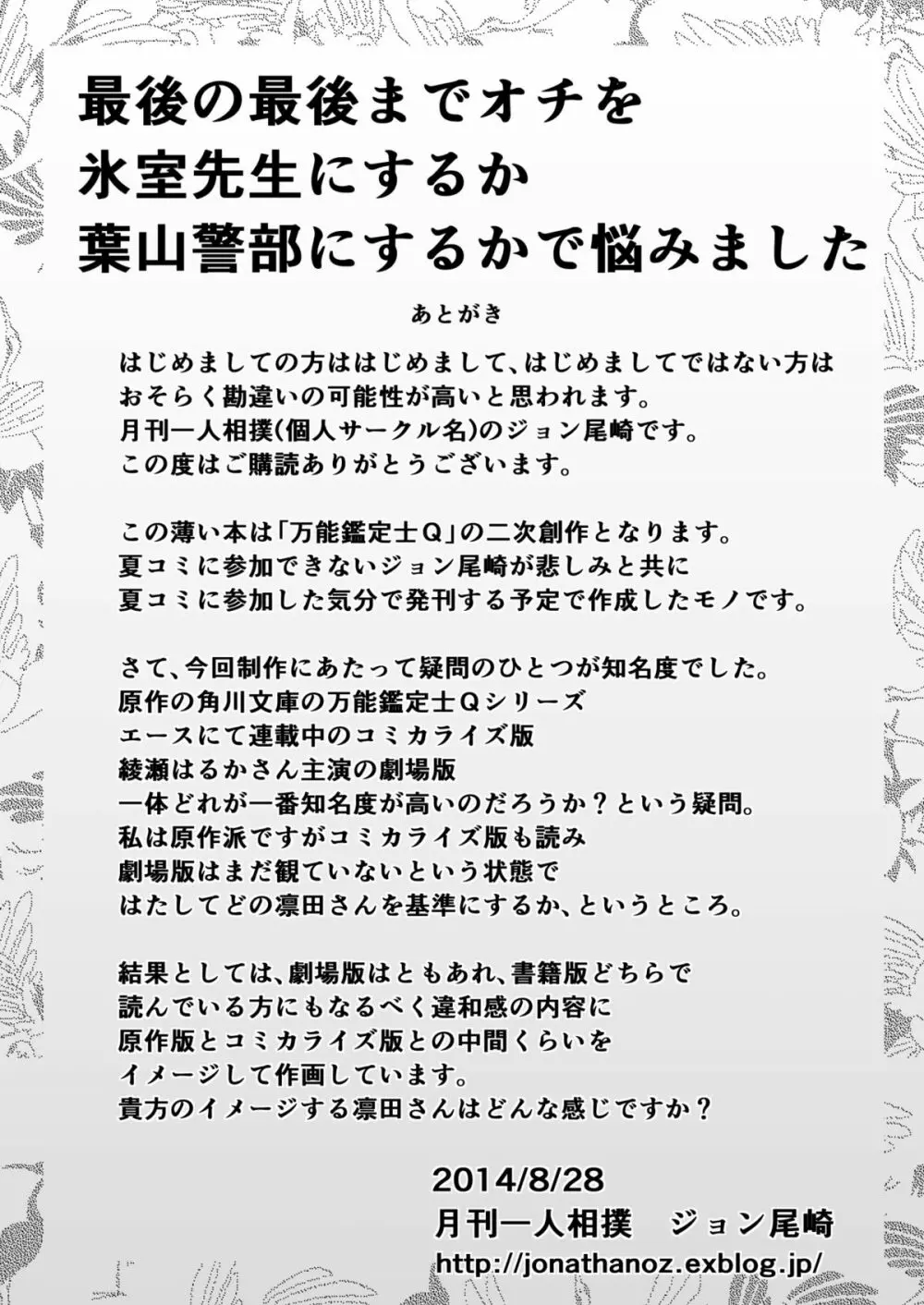 最後の最後までオチを
氷室先生にするか
葉山警部にするかで悩みました

あとがき

はじめましての方ははじめまして、はじめましてではない方は
おそらく勘違いの可能性が高いと思われます。
月刊一人相撲(個人サークル名)のジョン尾崎です。
この度はご購読ありがとうございます。

この薄い本は「万能鑑定士Q」の二次創作となります。
夏コミに参加できないジョン尾崎が悲しみと共に
夏コミに参加した気分で発刊する予定で作成したモノです。

さて、今回制作にあたって疑問のひとつが知名度でした。
原作の角川文庫の万能鑑定士Qシリーズ
エースにて連載中のコミカライズ版
綾瀬はるかさん主演の劇場版
一体どれが一番知名度が高いのだろうか？という疑問。
私は原作派ですがコミカライズ版も読み
劇場版はまだ観ていないという状態で
はたしてどの凛田さんを基準にするか、というところ。

結果としては、劇場版はともあれ、書籍版どちらで
読んでいる方にもなるべく違和感の内容に
原作版とコミカライズ版との中間くらいを
イメージして作画しています。
貴方のイメージする凛田さんはどんな感じですか？

2014/8/28
月刊一人相撲　ジョン尾崎
http://jonathanoz.exblog.jp/